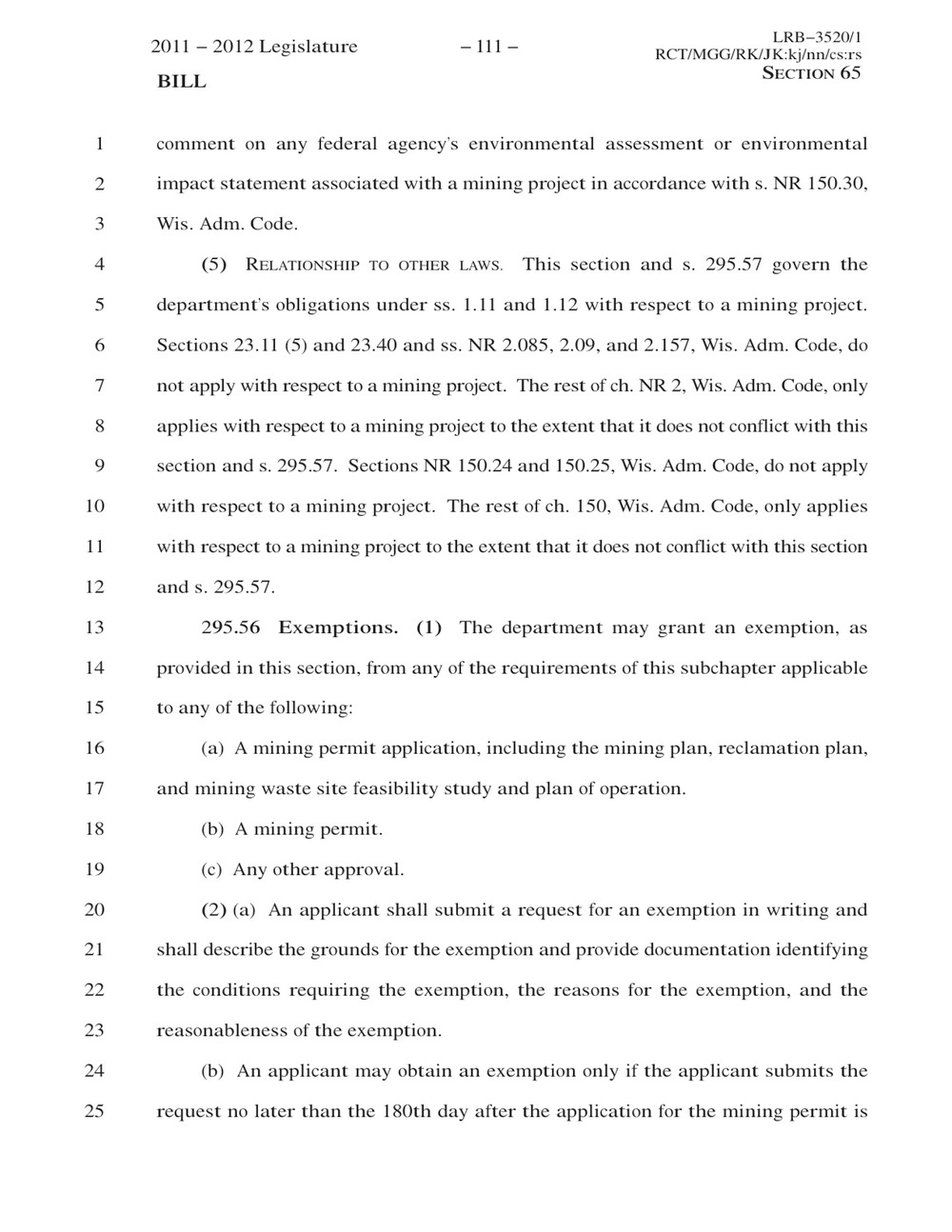 2011 – 2012 Legislature – 111 – LRB–3520/1
RCT/MGG/RK/JK:kj/nn/cs:rs
BILL SECTION 65

1 comment on any federal agency's environmental assessment or environmental
2 impact statement associated with a mining project in accordance with s. NR 150.30,
3 Wis. Adm. Code.

4 (5) RELATIONSHIP TO OTHER LAWS. This section and s. 295.57 govern the
5 department's obligations under ss. 1.11 and 1.12 with respect to a mining project.
6 Sections 23.11 (5) and 23.40 and ss. NR 2.085, 2.09, and 2.157, Wis. Adm. Code, do
7 not apply with respect to a mining project. The rest of ch. NR 2, Wis. Adm. Code, only
8 applies with respect to a mining project to the extent that it does not conflict with this
9 section and s. 295.57. Sections NR 150.24 and 150.25, Wis. Adm. Code, do not apply
10 with respect to a mining project. The rest of ch. 150, Wis. Adm. Code, only applies
11 with respect to a mining project to the extent that it does not conflict with this section
12 and s. 295.57.

13 295.56 Exemptions. (1) The department may grant an exemption, as
14 provided in this section, from any of the requirements of this subchapter applicable
15 to any of the following:

16 (a) A mining permit application, including the mining plan, reclamation plan,
17 and mining waste site feasibility study and plan of operation.

18 (b) A mining permit.

19 (c) Any other approval.

20 (2) (a) An applicant shall submit a request for an exemption in writing and
21 shall describe the grounds for the exemption and provide documentation identifying
22 the conditions requiring the exemption, the reasons for the exemption, and the
23 reasonableness of the exemption.

24 (b) An applicant may obtain an exemption only if the applicant submits the
25 request no later than the 180th day after the application for the mining permit is